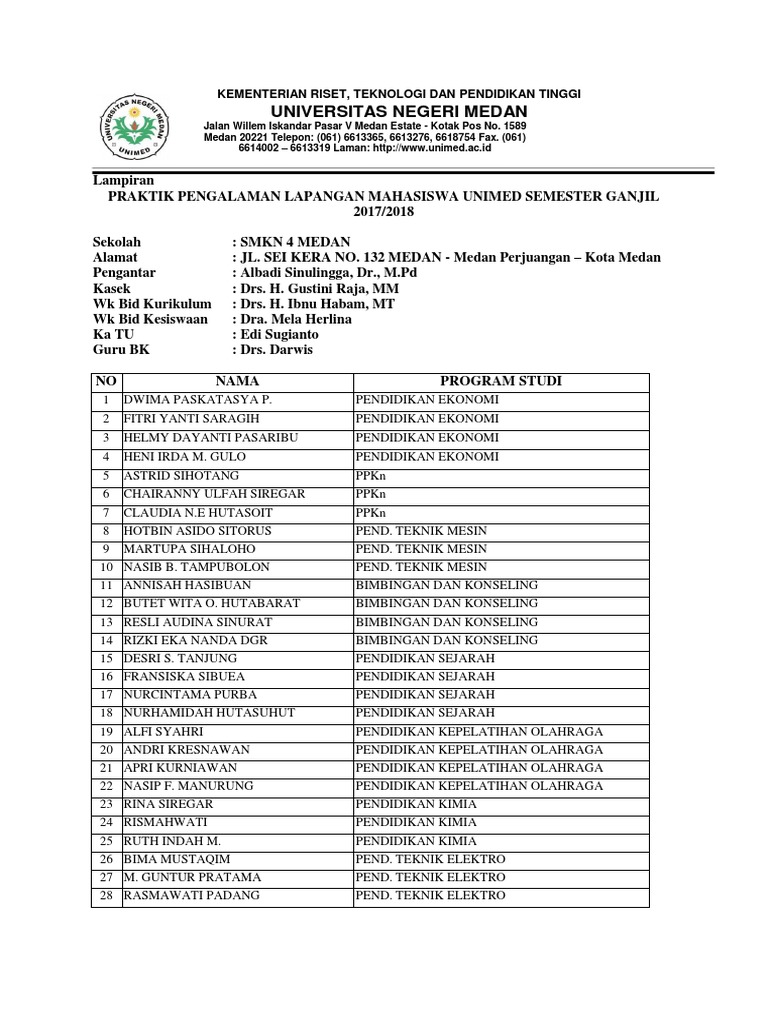 UNIVERSITAS NEGERI MEDAN
UNIMED

KEMENTERIAN RISET, TEKNOLOGI DAN PENDIDIKAN TINGGI
UNIVERSITAS NEGERI MEDAN
Jalan Willem Iskandar Pasar V Medan Estate - Kotak Pos No. 1589
Medan 20221 Telepon: (061) 6613365, 6613276, 6618754 Fax. (061) 6614002 – 6613319 Laman: http://www.unimed.ac.id

Lampiran
PRAKTIK PENGALAMAN LAPANGAN MAHASISWA UNIMED SEMESTER GANJIL 2017/2018

Sekolah : SMKN 4 MEDAN
Alamat : JL. SEI KERA NO. 132 MEDAN - Medan Perjuangan – Kota Medan
Pengantar : Albadi Sinulingga, Dr., M.Pd
Kasek : Drs. H. Gustini Raja, MM
Wk Bid Kurikulum : Drs. H. Ibnu Habam, MT
Wk Bid Kesiswaan : Dra. Mela Herlina
Ka TU : Edi Sugianto
Guru BK : Drs. Darwis

| NO | NAMA | PROGRAM STUDI |
|---|---|---|
| 1 | DWIMA PASKATASYA P. | PENDIDIKAN EKONOMI |
| 2 | FITRI YANTI SARAGIH | PENDIDIKAN EKONOMI |
| 3 | HELMY DAYANTI PASARIBU | PENDIDIKAN EKONOMI |
| 4 | HENI IRDA M. GULO | PENDIDIKAN EKONOMI |
| 5 | ASTRID SIHOTANG | PPKn |
| 6 | CHAIRANNY ULFAH SIREGAR | PPKn |
| 7 | CLAUDIA N.E HUTASOIT | PPKn |
| 8 | HOTBIN ASIDO SITORUS | PEND. TEKNIK MESIN |
| 9 | MARTUPA SIHALOHO | PEND. TEKNIK MESIN |
| 10 | NASIB B. TAMPUBOLON | PEND. TEKNIK MESIN |
| 11 | ANNISAH HASIBUAN | BIMBINGAN DAN KONSELING |
| 12 | BUTET WITA O. HUTABARAT | BIMBINGAN DAN KONSELING |
| 13 | RESLI AUDINA SINURAT | BIMBINGAN DAN KONSELING |
| 14 | RIZKI EKA NANDA DGR | BIMBINGAN DAN KONSELING |
| 15 | DESRI S. TANJUNG | PENDIDIKAN SEJARAH |
| 16 | FRANSISKA SIBUEA | PENDIDIKAN SEJARAH |
| 17 | NURCINTAMA PURBA | PENDIDIKAN SEJARAH |
| 18 | NURHAMIDAH HUTASUHUT | PENDIDIKAN SEJARAH |
| 19 | ALFI SYAHRI | PENDIDIKAN KEPELATIHAN OLAHRAGA |
| 20 | ANDRI KRESNAWAN | PENDIDIKAN KEPELATIHAN OLAHRAGA |
| 21 | APRI KURNIAWAN | PENDIDIKAN KEPELATIHAN OLAHRAGA |
| 22 | NASIP F. MANURUNG | PENDIDIKAN KEPELATIHAN OLAHRAGA |
| 23 | RINA SIREGAR | PENDIDIKAN KIMIA |
| 24 | RISMAHWATI | PENDIDIKAN KIMIA |
| 25 | RUTH INDAH M. | PENDIDIKAN KIMIA |
| 26 | BIMA MUSTAQIM | PEND. TEKNIK ELEKTRO |
| 27 | M. GUNTUR PRATAMA | PEND. TEKNIK ELEKTRO |
| 28 | RASMAWATI PADANG | PEND. TEKNIK ELEKTRO |